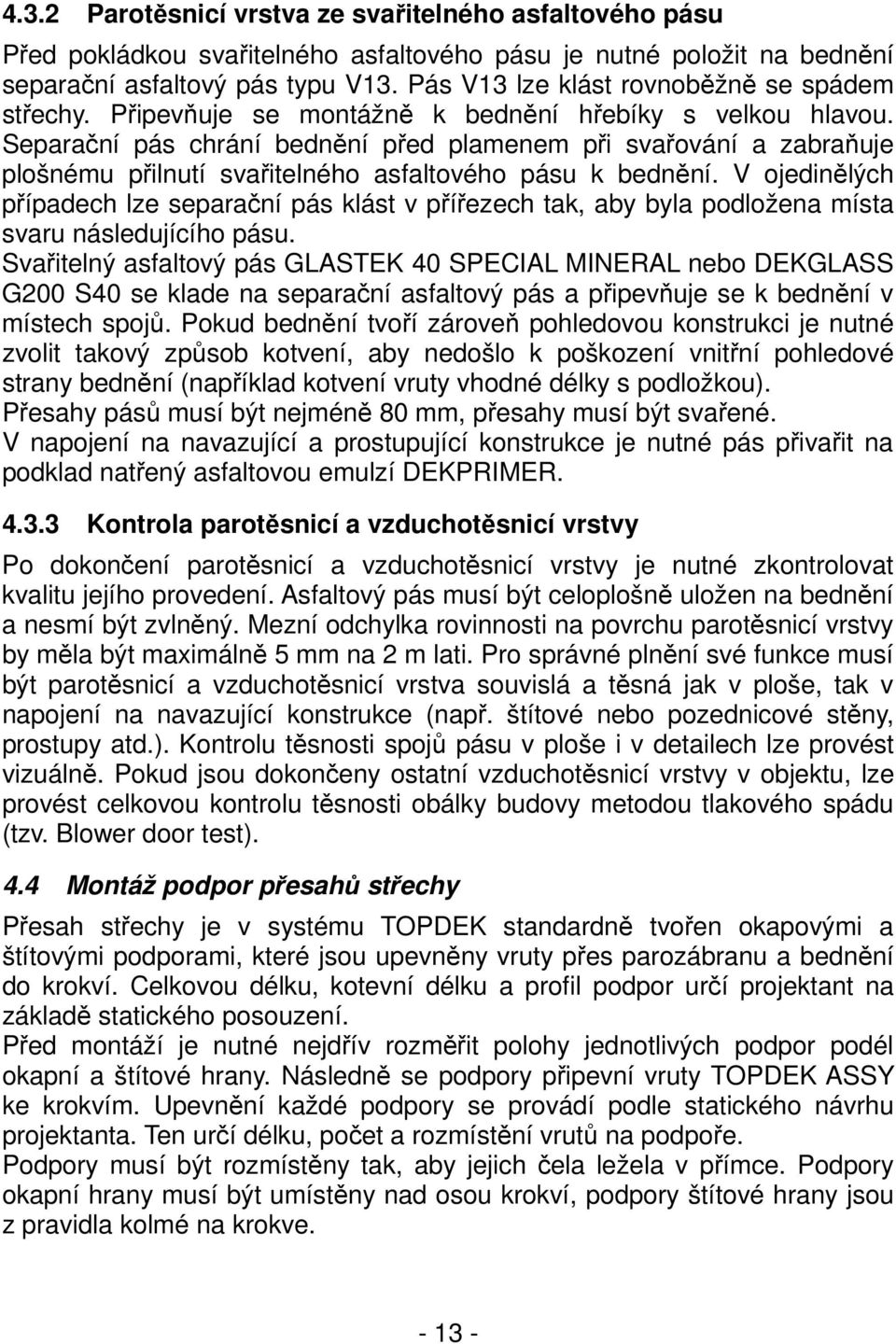 4.3.2 Parotěsnicí vrstva ze svařitelného asfaltového pásu

Před pokládkou svařitelného asfaltového pásu je nutné položit na bednění separační asfaltový pás typu V13. Pás V13 lze klást rovnoběžně se spádem střechy. Připevňuje se montážně k bednění hřebíky s velkou hlavou. Separační pás chrání bednění před plamenem při svařování a zabraňuje plošnému přilnutí svařitelného asfaltového pásu k bednění. V ojedinělých případech lze separační pás klást v přířezech tak, aby byla podložena místa svaru následujícího pásu.
Svařitelný asfaltový pás GLASTEK 40 SPECIAL MINERAL nebo DEKGLASS G200 S40 se klade na separační asfaltový pás a připevňuje se k bednění v místech spojů. Pokud bednění tvoří zároveň pohledovou konstrukci je nutné zvolit takový způsob kotvení, aby nedošlo k poškození vnitřní pohledové strany bednění (například kotvení vruty vhodné délky s podložkou).
Přesahy pásů musí být nejméně 80 mm, přesahy musí být svařené.
V napojení na navazující a prostupující konstrukce je nutné pás přivařit na podklad natřený asfaltovou emulzí DEKPRIMER.

4.3.3 Kontrola parotěsnicí a vzduchotěsnicí vrstvy

Po dokončení parotěsnicí a vzduchotěsnicí vrstvy je nutné zkontrolovat kvalitu jejího provedení. Asfaltový pás musí být celoplošně uložen na bednění a nesmí být zvlněný. Mezní odchylka rovinnosti na povrchu parotěsnicí vrstvy by měla být maximálně 5 mm na 2 m lati. Pro správné plnění své funkce musí být parotěsnicí a vzduchotěsnicí vrstva souvislá a těsná jak v ploše, tak v napojení na navazující konstrukce (např. štítové nebo pozednicové stěny, prostupy atd.). Kontrolu těsnosti spojů pásu v ploše i v detailech lze provést vizuálně. Pokud jsou dokončeny ostatní vzduchotěsnicí vrstvy v objektu, lze provést celkovou kontrolu těsnosti obálky budovy metodou tlakového spádu (tzv. Blower door test).

4.4 Montáž podpor přesahů střechy

Přesah střechy je v systému TOPDEK standardně tvořen okapovými a štítovými podporami, které jsou upevněny vruty přes parozábranu a bednění do krokví. Celkovou délku, kotevní délku a profil podpor určí projektant na základě statického posouzení.
Před montáží je nutné nejdřív rozměřit polohy jednotlivých podpor podél okapní a štítové hrany. Následně se podpory připevní vruty TOPDEK ASSY ke krokvím. Upevnění každé podpory se provádí podle statického návrhu projektanta. Ten určí délku, počet a rozmístění vrutů na podpoře.
Podpory musí být rozmístěny tak, aby jejich čela ležela v přímce. Podpory okapní hrany musí být umístěny nad osou krokví, podpory štítové hrany jsou z pravidla kolmé na krokve.

- 13 -